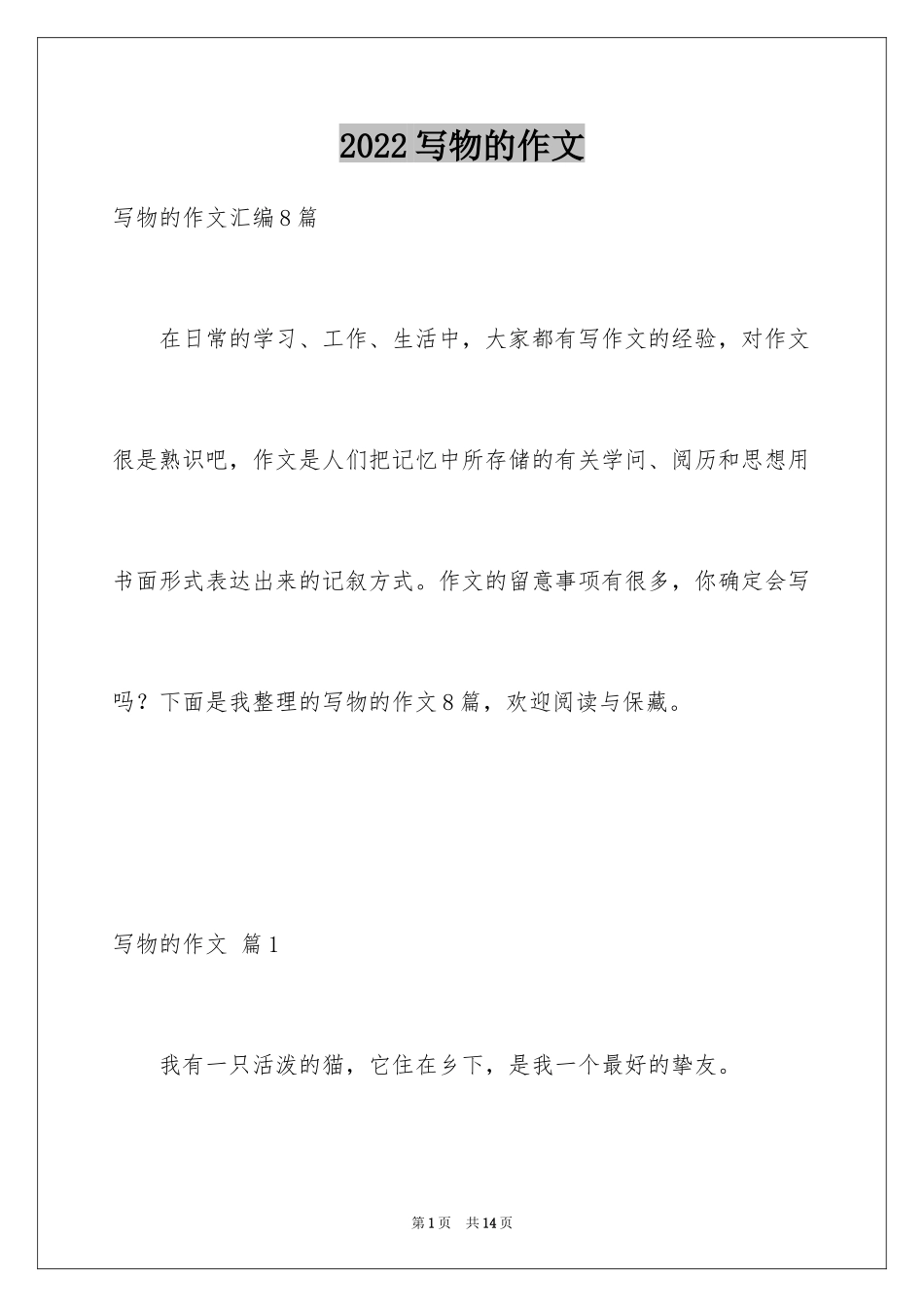 2022写物的作文

写物的作文汇编8篇

在日常的学习、工作、生活中，大家都有写作文的经验，对作文很是熟识吧，作文是人们把记忆中所存储的有关学问、阅历和思想用书面形式表达出来的记叙方式。作文的留意事项有很多，你确定会写吗？下面是我整理的写物的作文8篇，欢迎阅读与保藏。

写物的作文 篇1

我有一只活泼的猫，它住在乡下，是我一个最好的挚友。

第1页 共14页